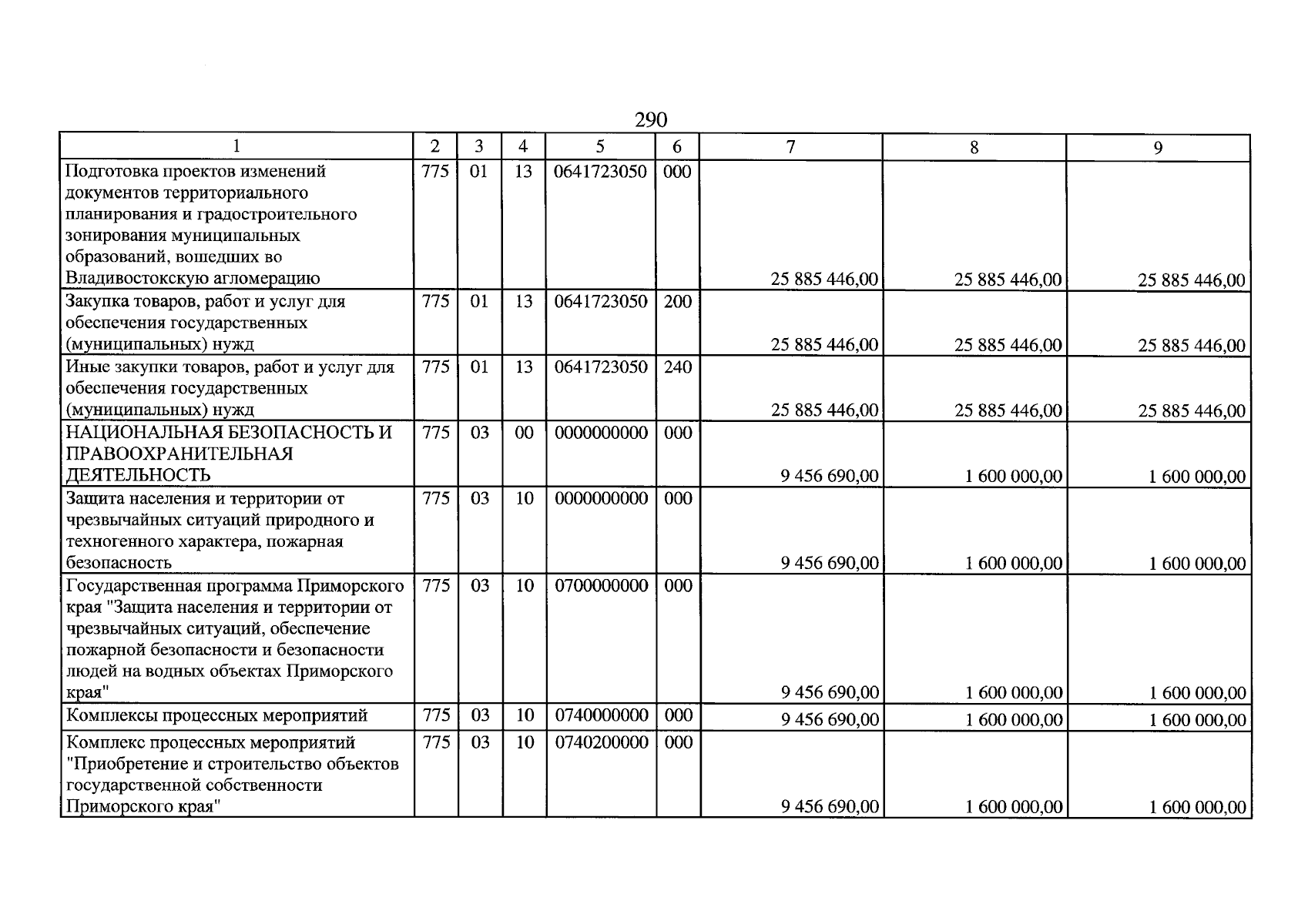 290

| 1 | 2 | 3 | 4 | 5 | 6 | 7 | 8 | 9 |
|---|---|---|---|---|---|---|---|---|
| Подготовка проектов изменений документов территориального планирования и градостроительного зонирования муниципальных образований, вошедших во Владивостокскую агломерацию | 775 | 01 | 13 | 0641723050 | 000 | 25 885 446,00 | 25 885 446,00 | 25 885 446,00 |
| Закупка товаров, работ и услуг для обеспечения государственных (муниципальных) нужд | 775 | 01 | 13 | 0641723050 | 200 | 25 885 446,00 | 25 885 446,00 | 25 885 446,00 |
| Иные закупки товаров, работ и услуг для обеспечения государственных (муниципальных) нужд | 775 | 01 | 13 | 0641723050 | 240 | 25 885 446,00 | 25 885 446,00 | 25 885 446,00 |
| НАЦИОНАЛЬНАЯ БЕЗОПАСНОСТЬ И ПРАВООХРАНИТЕЛЬНАЯ ДЕЯТЕЛЬНОСТЬ | 775 | 03 | 00 | 0000000000 | 000 | 9 456 690,00 | 1 600 000,00 | 1 600 000,00 |
| Защита населения и территории от чрезвычайных ситуаций природного и техногенного характера, пожарная безопасность | 775 | 03 | 10 | 0000000000 | 000 | 9 456 690,00 | 1 600 000,00 | 1 600 000,00 |
| Государственная программа Приморского края "Защита населения и территории от чрезвычайных ситуаций, обеспечение пожарной безопасности и безопасности людей на водных объектах Приморского края" | 775 | 03 | 10 | 0700000000 | 000 | 9 456 690,00 | 1 600 000,00 | 1 600 000,00 |
| Комплексы процессных мероприятий | 775 | 03 | 10 | 0740000000 | 000 | 9 456 690,00 | 1 600 000,00 | 1 600 000,00 |
| Комплекс процессных мероприятий "Приобретение и строительство объектов государственной собственности Приморского края" | 775 | 03 | 10 | 0740200000 | 000 | 9 456 690,00 | 1 600 000,00 | 1 600 000,00 |